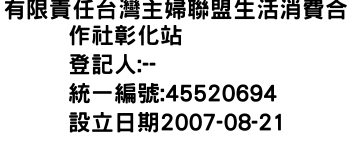 有限責任台灣主婦聯盟生活消費合作社彰化站
登記人:--
統一編號:45520694
設立日期2007-08-21